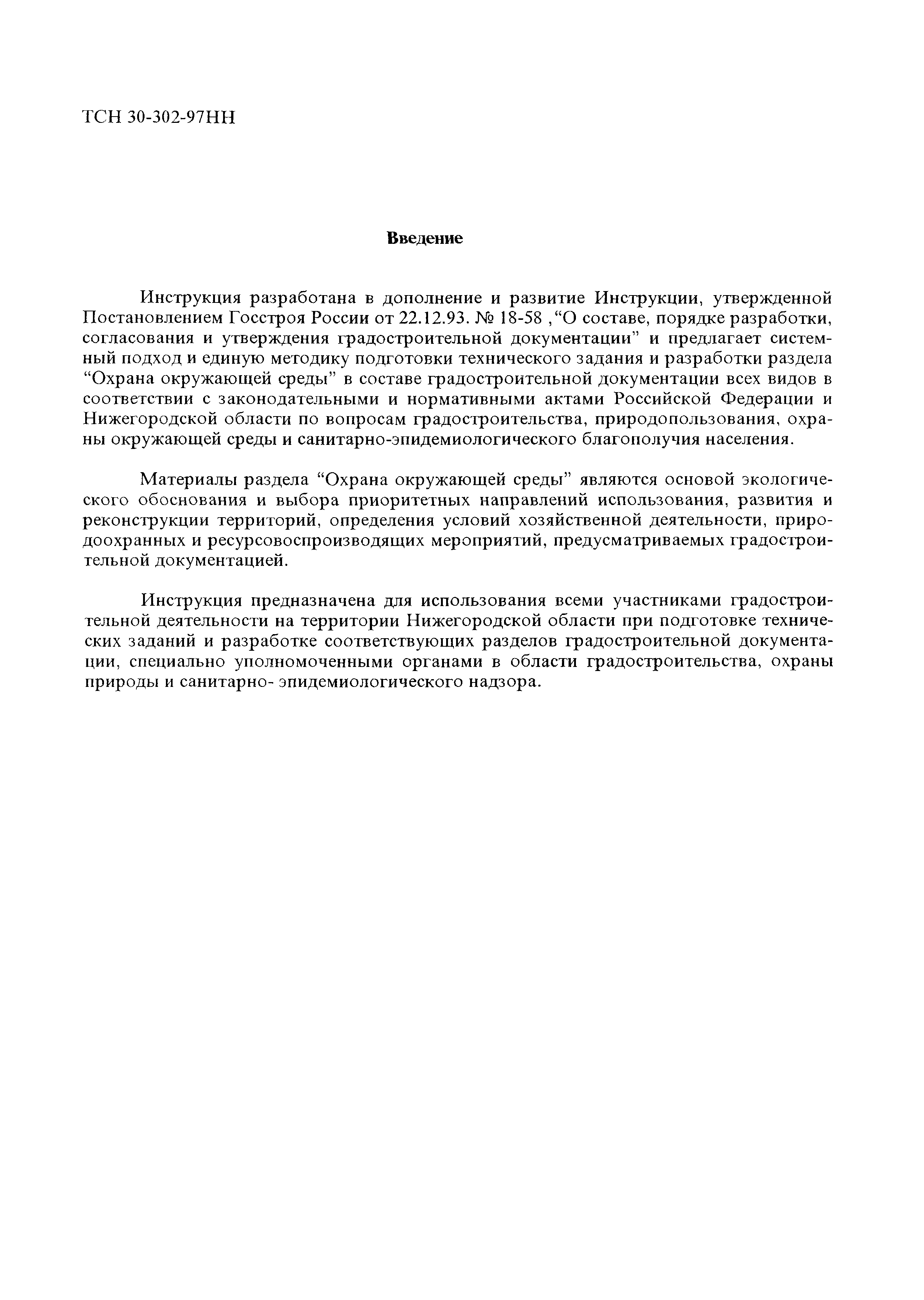 ТСН 30-302-97НН

Введение

Инструкция разработана в дополнение и развитие Инструкции, утвержденной Постановлением Госстроя России от 22.12.93. № 18-58 ,“О составе, порядке разработки, согласования и утверждения градостроительной документации” и предлагает системный подход и единую методику подготовки технического задания и разработки раздела “Охрана окружающей среды” в составе градостроительной документации всех видов в соответствии с законодательными и нормативными актами Российской Федерации и Нижегородской области по вопросам градостроительства, природопользования, охраны окружающей среды и санитарно-эпидемиологического благополучия населения.

Материалы раздела “Охрана окружающей среды” являются основой экологического обоснования и выбора приоритетных направлений использования, развития и реконструкции территорий, определения условий хозяйственной деятельности, природоохранных и ресурсовоспроизводящих мероприятий, предусматриваемых градостроительной документацией.

Инструкция предназначена для использования всеми участниками градостроительной деятельности на территории Нижегородской области при подготовке технических заданий и разработке соответствующих разделов градостроительной документации, специально уполномоченными органами в области градостроительства, охраны природы и санитарно- эпидемиологического надзора.